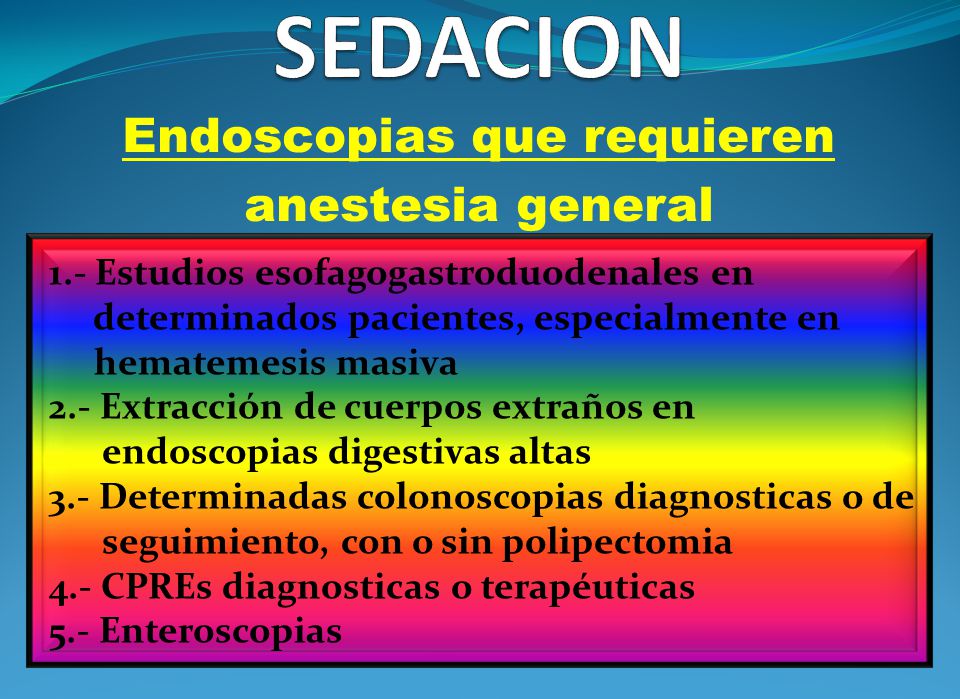 SEDACION

Endoscopias que requieren anestesia general

1.- Estudios esofagogastroduodenales en determinados pacientes, especialmente en hematemesis masiva
2.- Extracción de cuerpos extraños en endoscopias digestivas altas
3.- Determinadas colonoscopias diagnosticas o de seguimiento, con o sin polipectomia
4.- CPREs diagnosticas o terapéuticas
5.- Enteroscopias